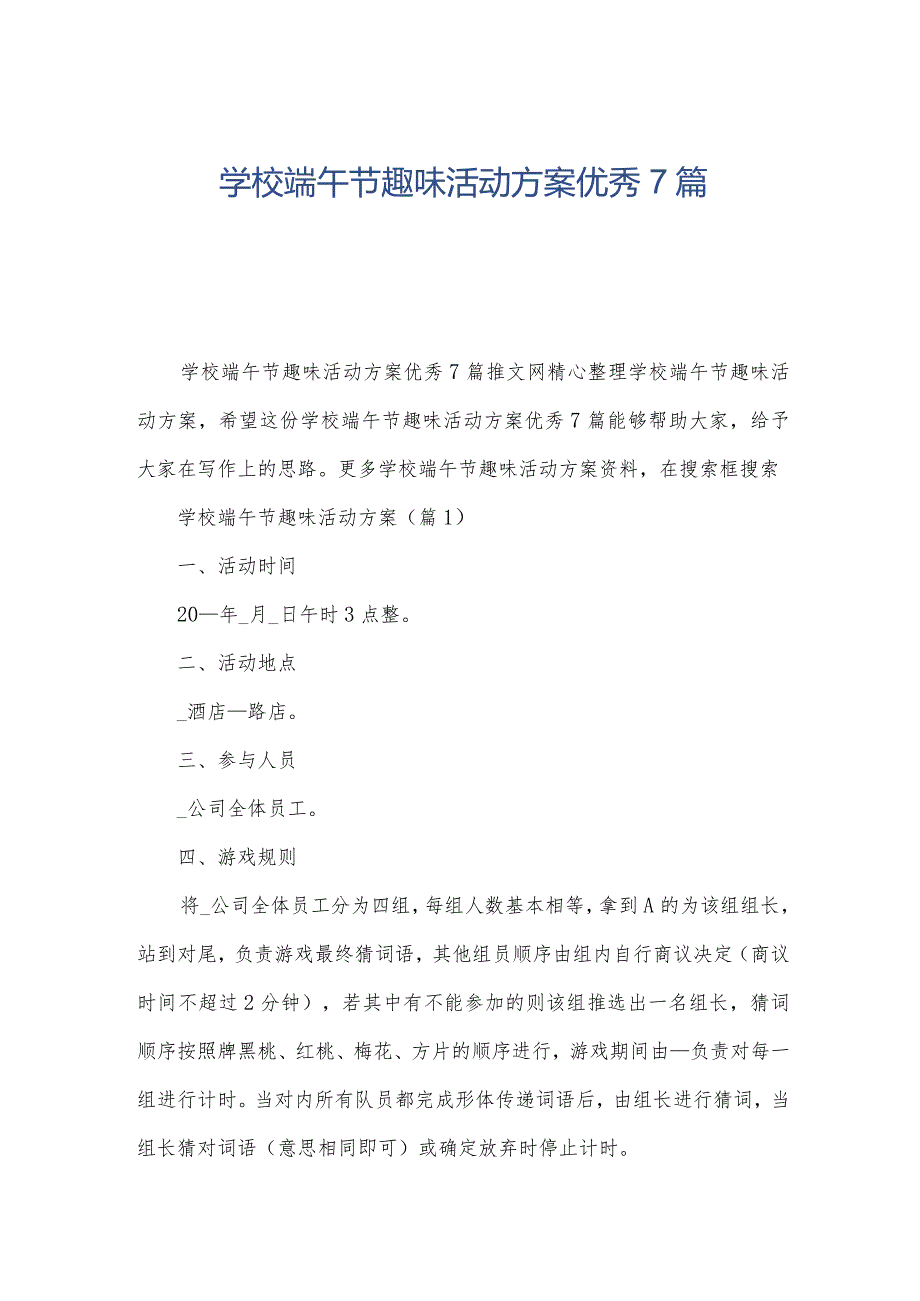 学校端午节趣味活动方案优秀7篇

学校端午节趣味活动方案优秀7篇推文网精心整理学校端午节趣味活动方案，希望这份学校端午节趣味活动方案优秀7篇能够帮助大家，给予大家在写作上的思路。更多学校端午节趣味活动方案资料，在搜索框搜索

学校端午节趣味活动方案（篇1）

一、活动时间

20—年_月_日午时3点整。

二、活动地点

_酒店—路店。

三、参与人员

_公司全体员工。

四、游戏规则

将_公司全体员工分为四组，每组人数基本相等，拿到A的为该组组长，站到对尾，负责游戏最终猜词语，其他组员顺序由组内自行商议决定（商议时间不超过2分钟），若其中有不能参加的则该组推选出一名组长，猜词顺序按照牌黑桃、红桃、梅花、方片的顺序进行，游戏期间由—负责对每一组进行计时。当对内所有队员都完成形体传递词语后，由组长进行猜词，当组长猜对词语（意思相同即可）或确定放弃时停止计时。